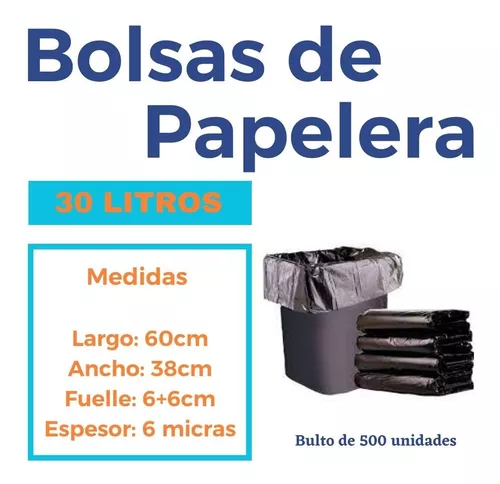 Bolsas de Papelera

30 LITROS

Medidas

Largo: 60cm
Ancho: 38cm
Fuelle: 6+6cm
Espesor: 6 micras

Bulto de 500 unidades